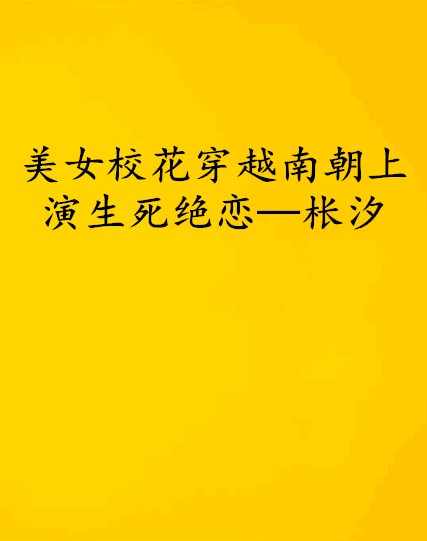 美女校花穿越南朝上演生死绝恋—枨汐